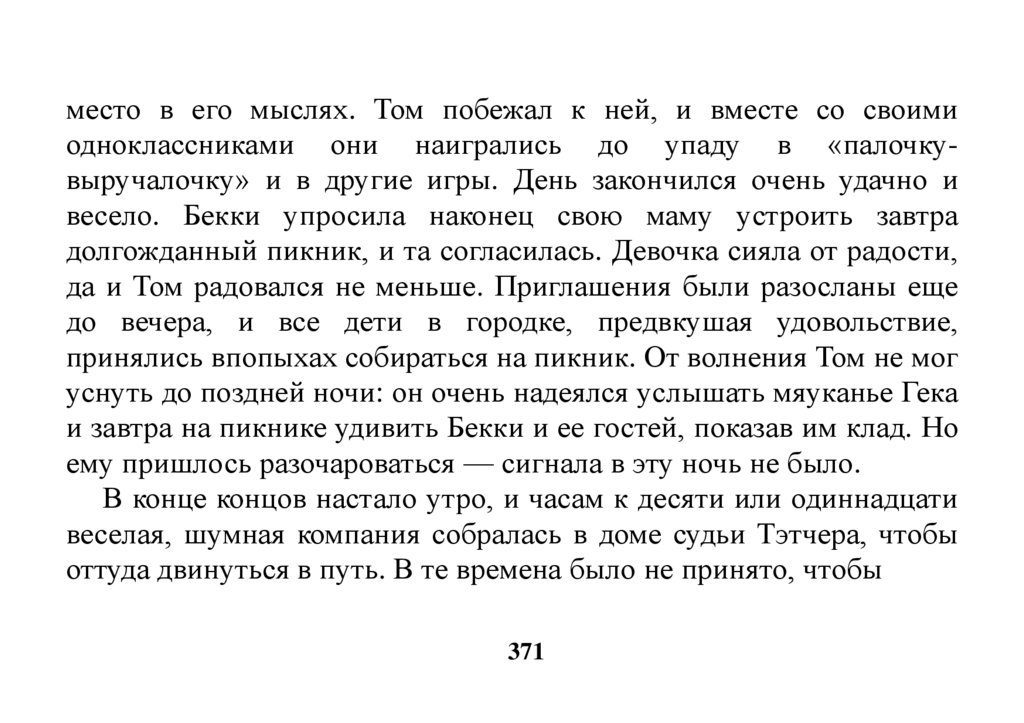 место в его мыслях. Том побежал к ней, и вместе со своими одноклассниками они наигрались до упаду в «палочку-выручалочку» и в другие игры. День закончился очень удачно и весело. Бекки упросила наконец свою маму устроить завтра долгожданный пикник, и та согласилась. Девочка сияла от радости, да и Том радовался не меньше. Приглашения были разосланы еще до вечера, и все дети в городке, предвкушая удовольствие, принялись впопыхах собираться на пикник. От волнения Том не мог уснуть до поздней ночи: он очень надеялся услышать мяуканье Гека и завтра на пикнике удивить Бекки и ее гостей, показав им клад. Но ему пришлось разочароваться — сигнала в эту ночь не было.

В конце концов настало утро, и часам к десяти или одиннадцати веселая, шумная компания собралась в доме судьи Тэтчера, чтобы оттуда двинуться в путь. В те времена было не принято, чтобы

371